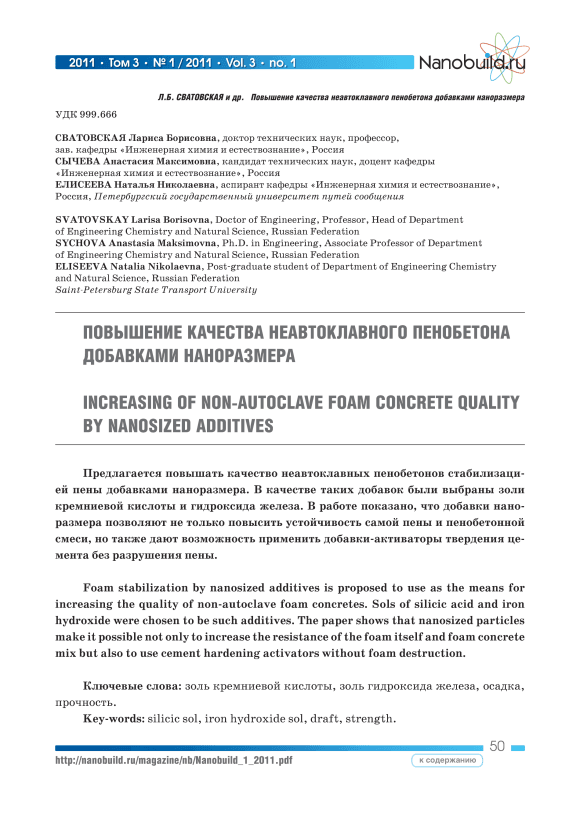 2011 • Том 3 • № 1 / 2011 • Vol. 3 • no. 1

Nanobuild.ru

Л.Б. СВАТОВСКАЯ и др. Повышение качества неавтоклавного пенобетона добавками наноразмера

УДК 999.666

СВАТОВСКАЯ Лариса Борисовна, доктор технических наук, профессор, зав. кафедры «Инженерная химия и естествознание», Россия
СЫЧЕВА Анастасия Максимовна, кандидат технических наук, доцент кафедры «Инженерная химия и естествознание», Россия
ЕЛИСЕЕВА Наталья Николаевна, аспирант кафедры «Инженерная химия и естествознание», Россия, Петербургский государственный университет путей сообщения

SVATOVSKAY Larisa Borisovna, Doctor of Engineering, Professor, Head of Department of Engineering Chemistry and Natural Science, Russian Federation
SYCHOVA Anastasia Maksimovna, Ph.D. in Engineering, Associate Professor of Department of Engineering Chemistry and Natural Science, Russian Federation
ELISEEVA Natalia Nikolaevna, Post-graduate student of Department of Engineering Chemistry and Natural Science, Russian Federation
Saint-Petersburg State Transport University

ПОВЫШЕНИЕ КАЧЕСТВА НЕАВТОКЛАВНОГО ПЕНОБЕТОНА ДОБАВКАМИ НАНОРАЗМЕРА

INCREASING OF NON-AUTOCLAVE FOAM CONCRETE QUALITY BY NANOSIZED ADDITIVES

Предлагается повышать качество неавтоклавных пенобетонов стабилизацией пены добавками наноразмера. В качестве таких добавок были выбраны золи кремниевой кислоты и гидроксида железа. В работе показано, что добавки наноразмера позволяют не только повысить устойчивость самой пены и пенобетонной смеси, но также дают возможность применить добавки-активаторы твердения цемента без разрушения пены.

Foam stabilization by nanosized additives is proposed to use as the means for increasing the quality of non-autoclave foam concretes. Sols of silicic acid and iron hydroxide were chosen to be such additives. The paper shows that nanosized particles make it possible not only to increase the resistance of the foam itself and foam concrete mix but also to use cement hardening activators without foam destruction.

Ключевые слова: золь кремниевой кислоты, золь гидроксида железа, осадка, прочность.
Key-words: silicic sol, iron hydroxide sol, draft, strength.

50

http://nanobuild.ru/magazine/nb/Nanobuild_1_2011.pdf

к содержанию